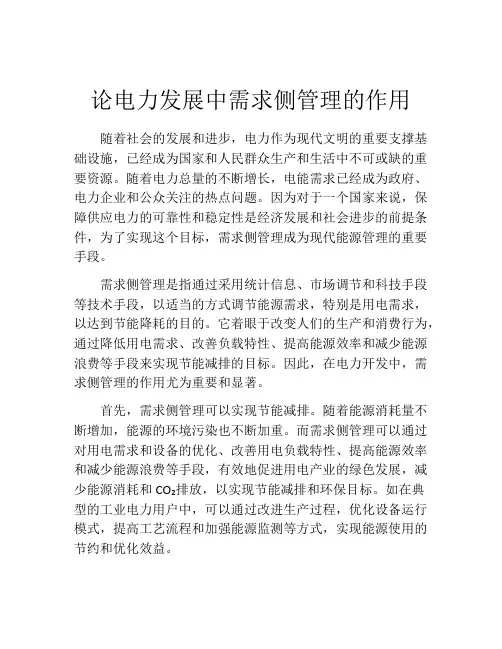 论电力发展中需求侧管理的作用

随着社会的发展和进步，电力作为现代文明的重要支撑基础设施，已经成为国家和人民群众生产和生活中不可或缺的重要资源。随着电力总量的不断增长，电能需求已经成为政府、电力企业和公众关注的热点问题。因为对于一个国家来说，保障供应电力的可靠性和稳定性是经济发展和社会进步的前提条件，为了实现这个目标，需求侧管理成为现代能源管理的重要手段。

需求侧管理是指通过采用统计信息、市场调节和科技手段等技术手段，以适当的方式调节能源需求，特别是用电需求，以达到节能降耗的目的。它着眼于改变人们的生产和消费行为，通过降低用电需求、改善负载特性、提高能源效率和减少能源浪费等手段来实现节能减排的目标。因此，在电力开发中，需求侧管理的作用尤为重要和显著。

首先，需求侧管理可以实现节能减排。随着能源消耗量不断增加，能源的环境污染也不断加重。而需求侧管理可以通过对用电需求和设备的优化、改善用电负载特性、提高能源效率和减少能源浪费等手段，有效地促进用电产业的绿色发展，减少能源消耗和 $CO_2$排放，以实现节能减排和环保目标。如在典型的工业电力用户中，可以通过改进生产过程，优化设备运行模式，提高工艺流程和加强能源监测等方式，实现能源使用的节约和优化效益。